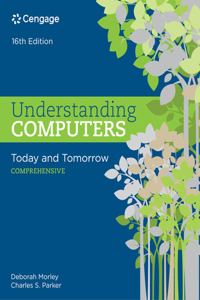 Cengage

16th Edition

Understanding
COMPUTERS

Today and Tomorrow
COMPREHENSIVE

Deborah Morley
Charles S. Parker